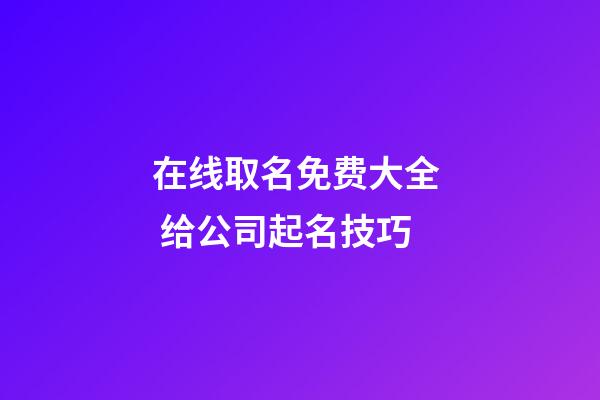 在线取名免费大全
给公司起名技巧